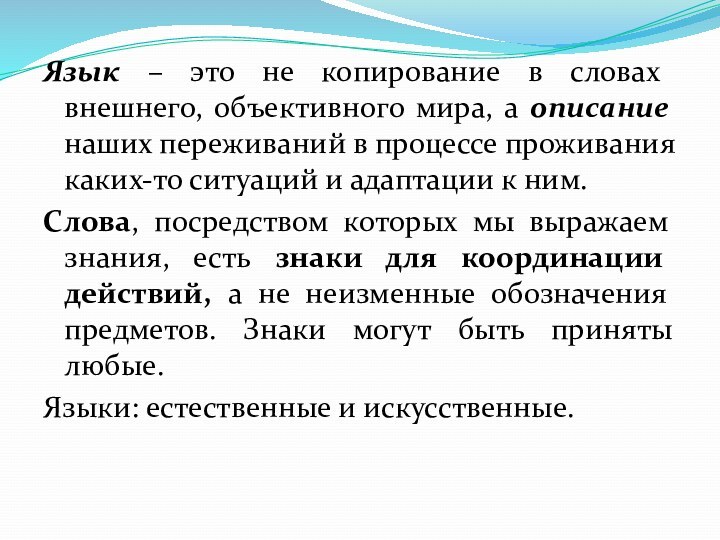 Язык – это не копирование в словах внешнего, объективного мира, а описание наших переживаний в процессе проживания каких-то ситуаций и адаптации к ним.

Слова, посредством которых мы выражаем знания, есть знаки для координации действий, а не неизменные обозначения предметов. Знаки могут быть приняты любые.

Языки: естественные и искусственные.